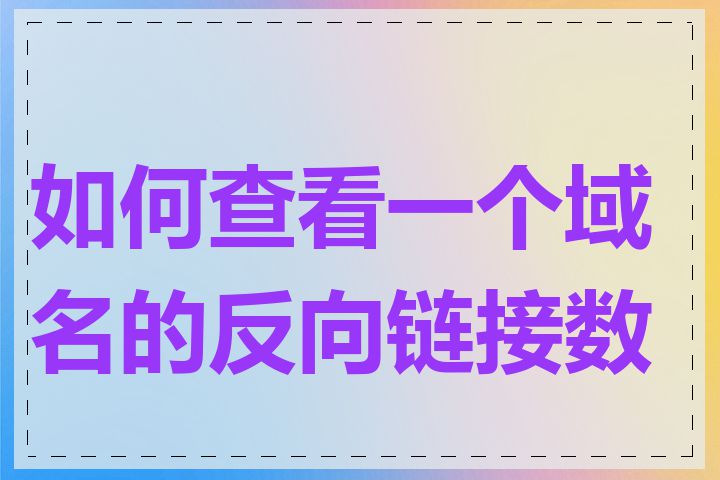 如何查看一个域名的反向链接数